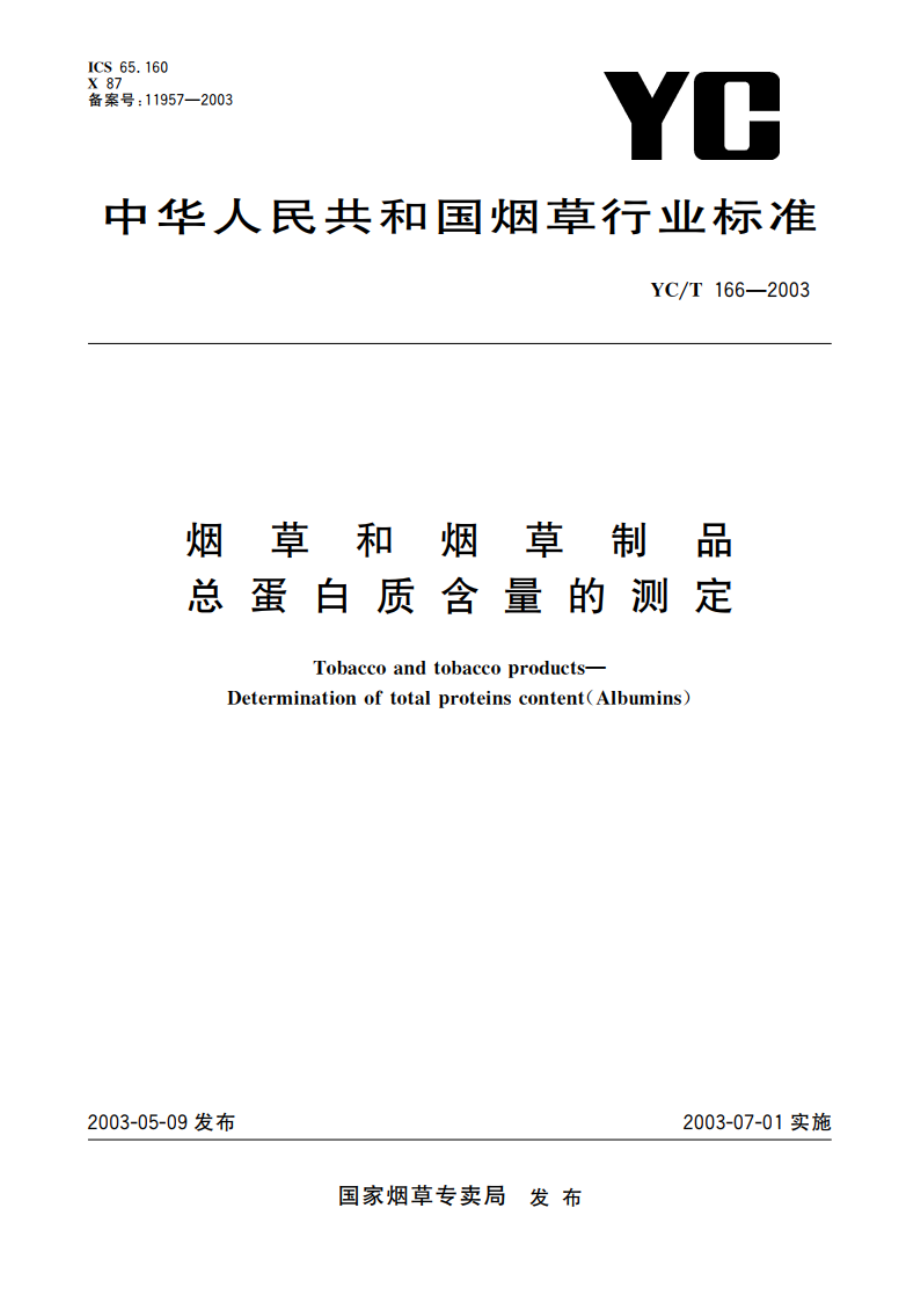 ICS 65.160
X 87
备案号:11957—2003

YC

中华人民共和国烟草行业标准

YC/T 166—2003

烟草和烟草制品
总蛋白质含量的测定

Tobacco and tobacco products—
Determination of total proteins content(Albumins)

2003-05-09 发布

2003-07-01 实施

国家烟草专卖局 发布